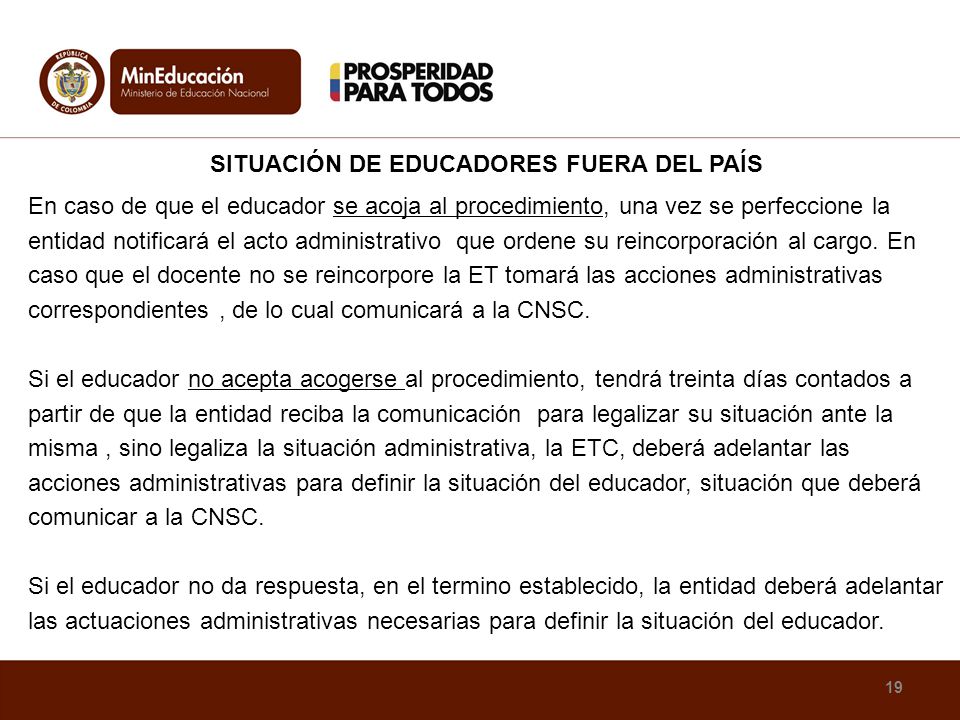 REPÚBLICA DE COLOMBIA

MinEducación
Ministerio de Educación Nacional

PROSPERIDAD PARA TODOS

SITUACIÓN DE EDUCADORES FUERA DEL PAÍS

En caso de que el educador se acoja al procedimiento, una vez se perfeccione la entidad notificará el acto administrativo que ordene su reincorporación al cargo. En caso que el docente no se reincorpore la ET tomará las acciones administrativas correspondientes , de lo cual comunicará a la CNSC.

Si el educador no acepta acogerse al procedimiento, tendrá treinta días contados a partir de que la entidad reciba la comunicación para legalizar su situación ante la misma , sino legaliza la situación administrativa, la ETC, deberá adelantar las acciones administrativas para definir la situación del educador, situación que deberá comunicar a la CNSC.

Si el educador no da respuesta, en el termino establecido, la entidad deberá adelantar las actuaciones administrativas necesarias para definir la situación del educador.

19